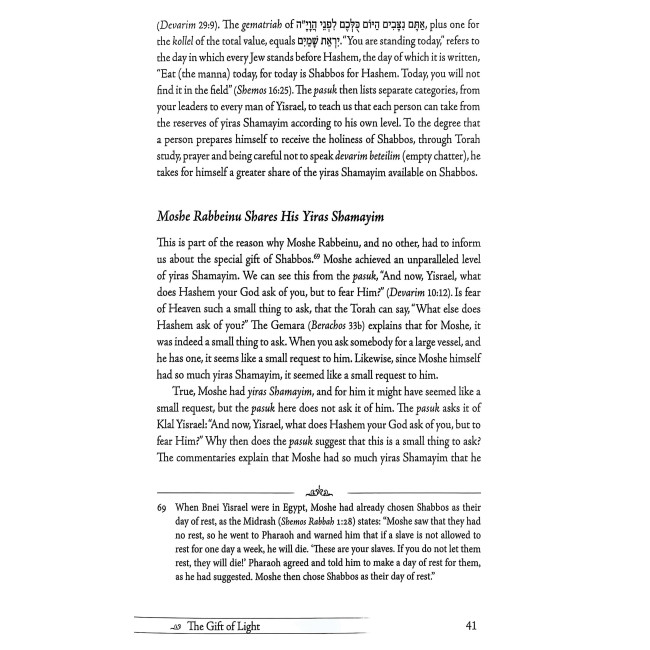 (Devarim 29:9). The gematriah of אַתֶּם נִצָּבִים הַיּוֹם כֻּלְּכֶם לִפְנֵי הֲוָיָ"ה, plus one for the kollel of the total value, equals יִרְאַת שָׁמַיִם. "You are standing today," refers to the day in which every Jew stands before Hashem, the day of which it is written, "Eat (the manna) today, for today is Shabbos for Hashem. Today, you will not find it in the field" (Shemos 16:25). The pasuk then lists separate categories, from your leaders to every man of Yisrael, to teach us that each person can take from the reserves of yiras Shamayim according to his own level. To the degree that a person prepares himself to receive the holiness of Shabbos, through Torah study, prayer and being careful not to speak devarim beteilim (empty chatter), he takes for himself a greater share of the yiras Shamayim available on Shabbos.

Moshe Rabbeinu Shares His Yiras Shamayim

This is part of the reason why Moshe Rabbeinu, and no other, had to inform us about the special gift of Shabbos.$^{69}$ Moshe achieved an unparalleled level of yiras Shamayim. We can see this from the pasuk, "And now, Yisrael, what does Hashem your God ask of you, but to fear Him?" (Devarim 10:12). Is fear of Heaven such a small thing to ask, that the Torah can say, "What else does Hashem ask of you?" The Gemara (Berachos 33b) explains that for Moshe, it was indeed a small thing to ask. When you ask somebody for a large vessel, and he has one, it seems like a small request to him. Likewise, since Moshe himself had so much yiras Shamayim, it seemed like a small request to him.

True, Moshe had yiras Shamayim, and for him it might have seemed like a small request, but the pasuk here does not ask it of him. The pasuk asks it of Klal Yisrael: "And now, Yisrael, what does Hashem your God ask of you, but to fear Him?" Why then does the pasuk suggest that this is a small thing to ask? The commentaries explain that Moshe had so much yiras Shamayim that he

69 When Bnei Yisrael were in Egypt, Moshe had already chosen Shabbos as their day of rest, as the Midrash (Shemos Rabbah 1:28) states: "Moshe saw that they had no rest, so he went to Pharaoh and warned him that if a slave is not allowed to rest for one day a week, he will die. 'These are your slaves. If you do not let them rest, they will die!' Pharaoh agreed and told him to make a day of rest for them, as he had suggested. Moshe then chose Shabbos as their day of rest."

The Gift of Light 41